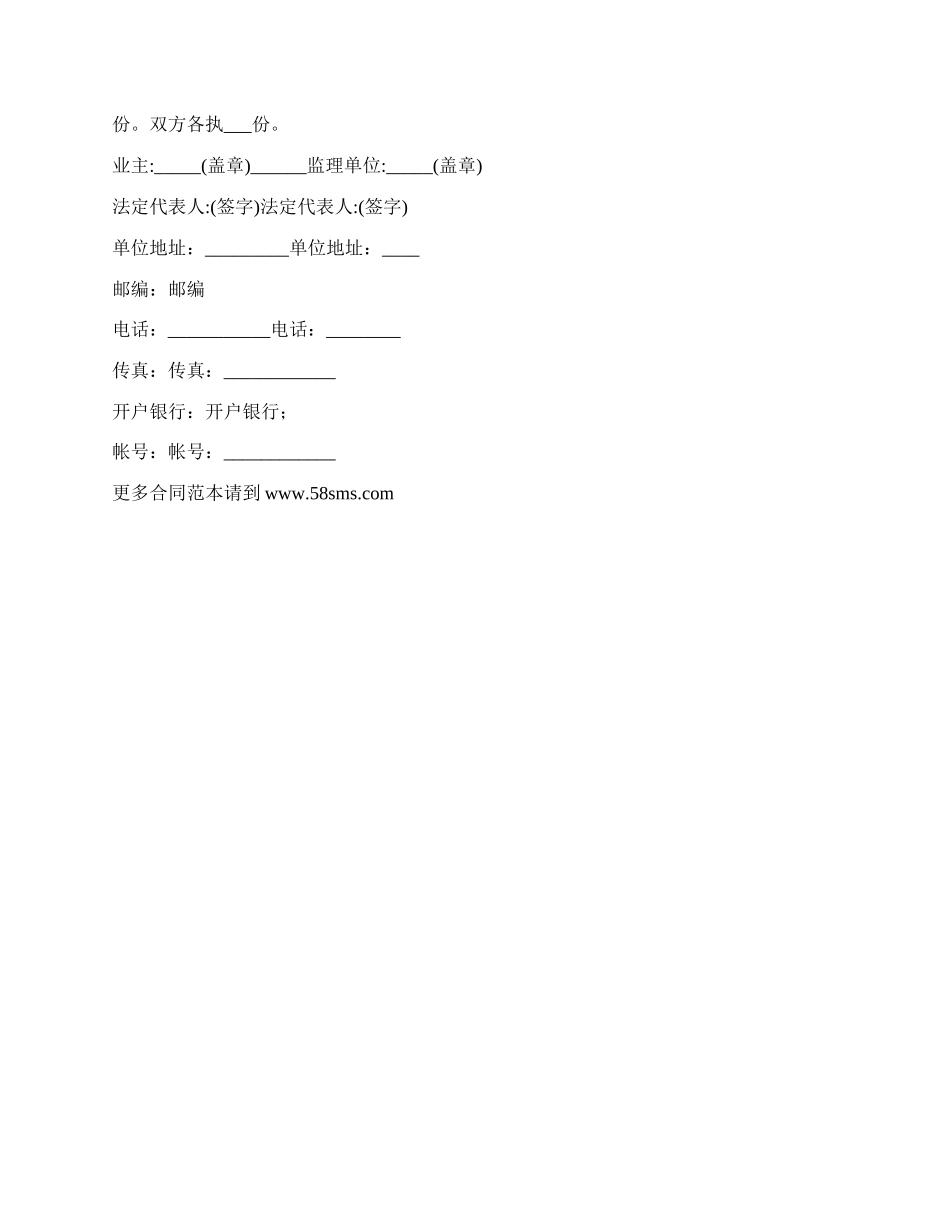 份。双方各执___份。

业主:_____(盖章)______监理单位:_____(盖章)

法定代表人:(签字)法定代表人:(签字)

单位地址：_________单位地址：____

邮编：邮编

电话：___________电话：________

传真：传真：____________

开户银行：开户银行；

帐号：帐号：____________

更多合同范本请到 www.58sms.com